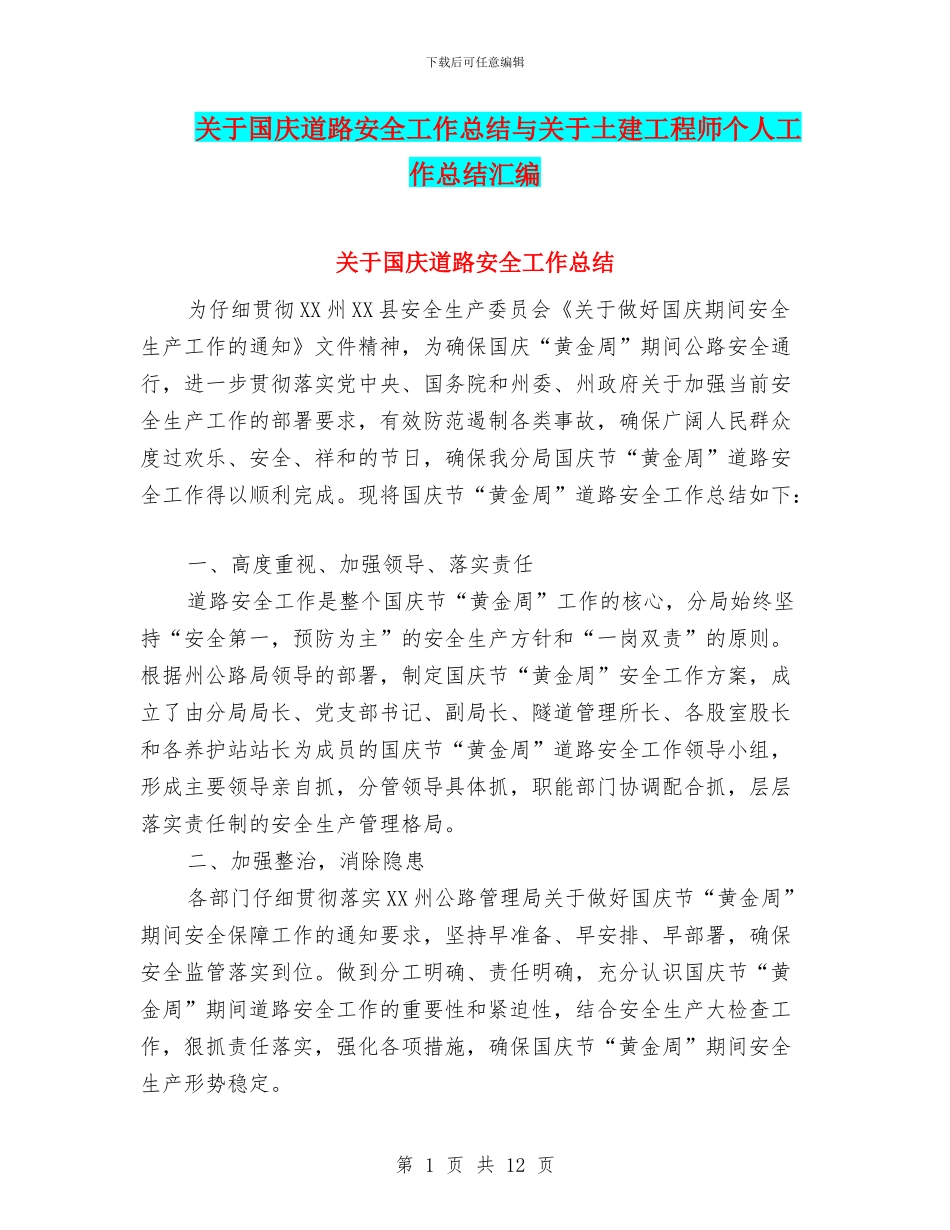 下载后可任意编辑

关于国庆道路安全工作总结与关于土建工程师个人工作总结汇编

关于国庆道路安全工作总结

为仔细贯彻XX州XX县安全生产委员会《关于做好国庆期间安全生产工作的通知》文件精神，为确保国庆“黄金周”期间公路安全通行，进一步贯彻落实党中央、国务院和州委、州政府关于加强当前安全生产工作的部署要求，有效防范遏制各类事故，确保广阔人民群众度过欢乐、安全、祥和的节日，确保我分局国庆节“黄金周”道路安全工作得以顺利完成。现将国庆节“黄金周”道路安全工作总结如下：

一、高度重视、加强领导、落实责任

道路安全工作是整个国庆节“黄金周”工作的核心，分局始终坚持“安全第一，预防为主”的安全生产方针和“一岗双责”的原则。根据州公路局领导的部署，制定国庆节“黄金周”安全工作方案，成立了由分局局长、党支部书记、副局长、隧道管理所长、各股室股长和各养护站站长为成员的国庆节“黄金周”道路安全工作领导小组，形成主要领导亲自抓，分管领导具体抓，职能部门协调配合抓，层层落实责任制的安全生产管理格局。

二、加强整治，消除隐患

各部门仔细贯彻落实XX州公路管理局关于做好国庆节“黄金周”期间安全保障工作的通知要求，坚持早准备、早安排、早部署，确保安全监管落实到位。做到分工明确、责任明确，充分认识国庆节“黄金周”期间道路安全工作的重要性和紧迫性，结合安全生产大检查工作，狠抓责任落实，强化各项措施，确保国庆节“黄金周”期间安全生产形势稳定。

第 1 页 共 12 页